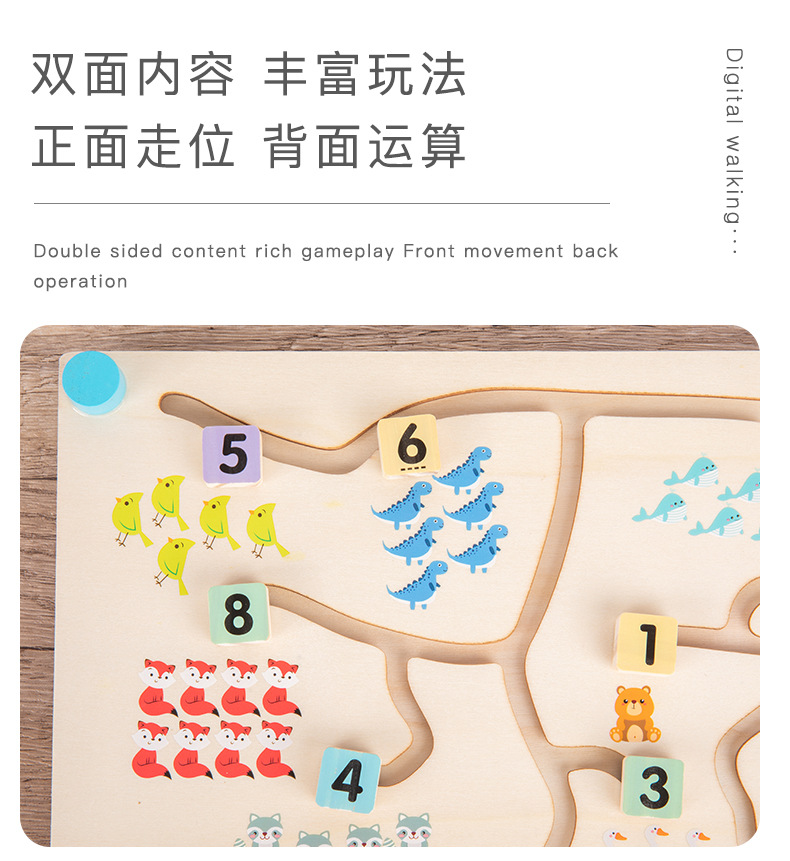 双面内容 丰富玩法
正面走位 背面运算

Double sided content rich gameplay Front movement back operation

Digital walking...

5

6

8

1

4

3